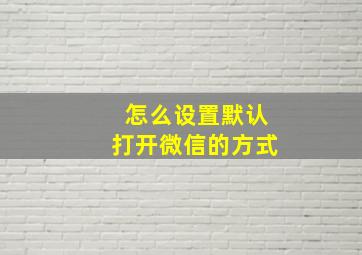 怎么设置默认
打开微信的方式